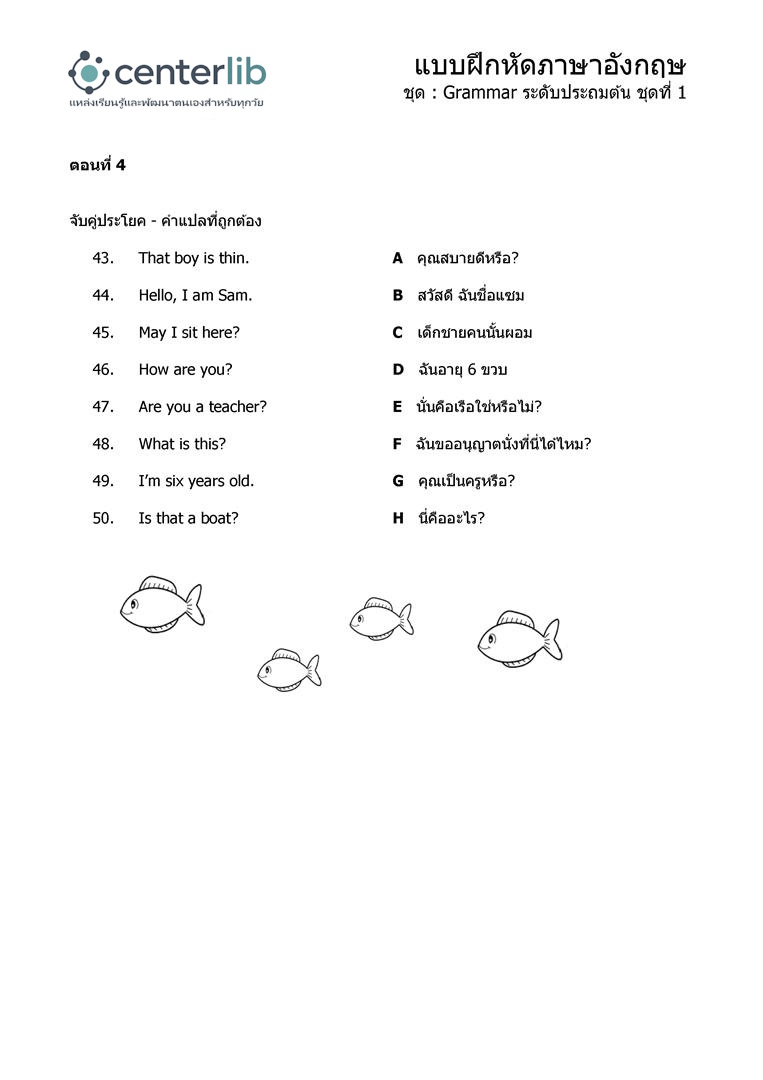 centerlib
แหล่งเรียนรู้และพัฒนาตนเองสำหรับทุกวัย

แบบฝึกหัดภาษาอังกฤษ
ชุด : Grammar ระดับประถมต้น ชุดที่ 1

ตอนที่ 4

จับคู่ประโยค - คำแปลที่ถูกต้อง

43. That boy is thin.
44. Hello, I am Sam.
45. May I sit here?
46. How are you?
47. Are you a teacher?
48. What is this?
49. I'm six years old.
50. Is that a boat?

A คุณสบายดีหรือ?
B สวัสดี ฉันชื่อแซม
C เด็กชายคนนั้นผอม
D ฉันอายุ 6 ขวบ
E นั่นคือเรือใช่หรือไม่?
F ฉันขออนุญาตนั่งที่นี่ได้ไหม?
G คุณเป็นครูหรือ?
H นี่คืออะไร?